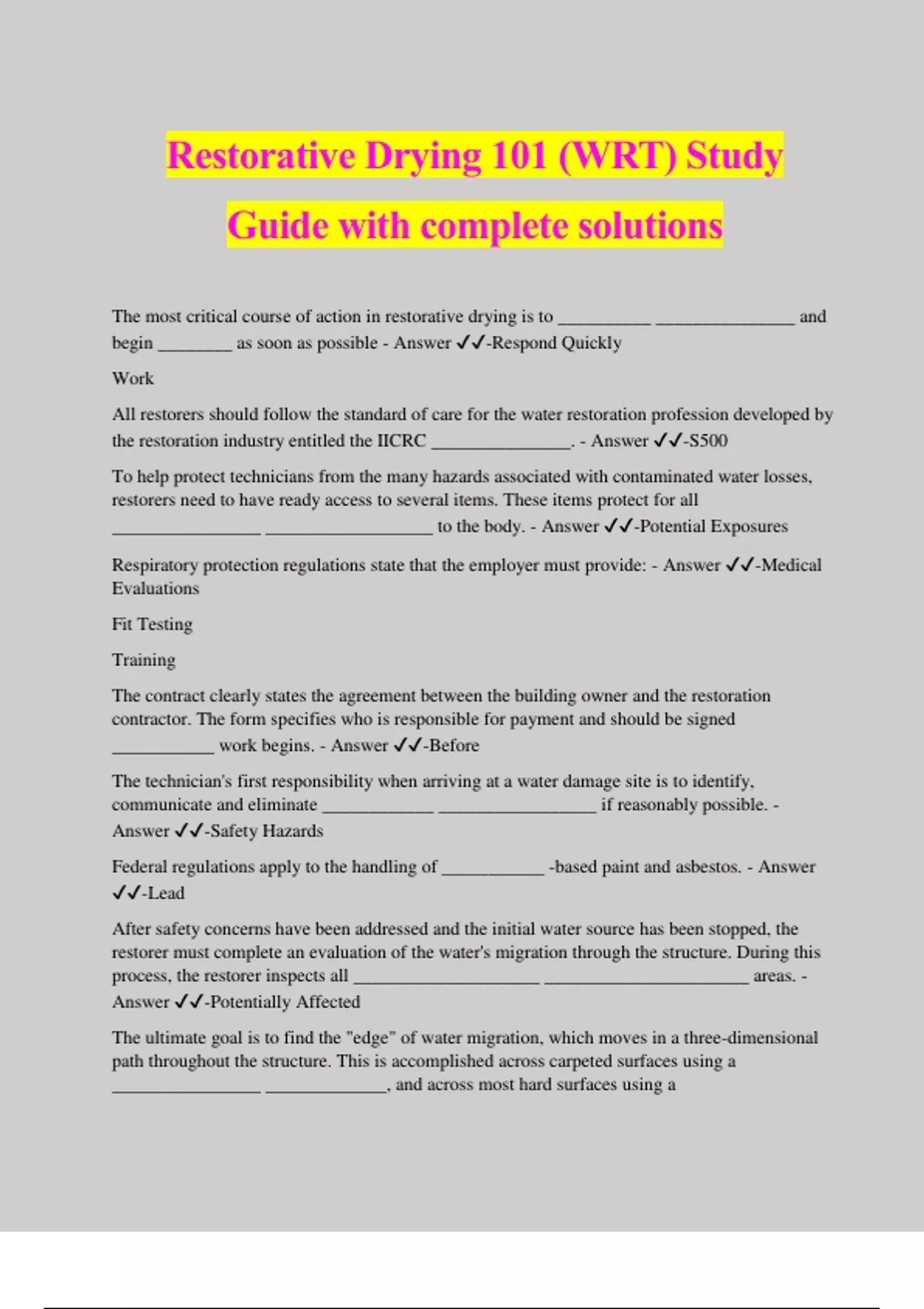 Restorative Drying 101 (WRT) Study Guide with complete solutions

The most critical course of action in restorative drying is to __________ _______________ and begin ________ as soon as possible - Answer ✓✓-Respond Quickly

Work

All restorers should follow the standard of care for the water restoration profession developed by the restoration industry entitled the IICRC _______________. - Answer ✓✓-S500

To help protect technicians from the many hazards associated with contaminated water losses, restorers need to have ready access to several items. These items protect for all ________________ __________________ to the body. - Answer ✓✓-Potential Exposures

Respiratory protection regulations state that the employer must provide: - Answer ✓✓-Medical Evaluations

Fit Testing

Training

The contract clearly states the agreement between the building owner and the restoration contractor. The form specifies who is responsible for payment and should be signed ___________ work begins. - Answer ✓✓-Before

The technician's first responsibility when arriving at a water damage site is to identify, communicate and eliminate ____________ _________________ if reasonably possible. - Answer ✓✓-Safety Hazards

Federal regulations apply to the handling of ___________ -based paint and asbestos. - Answer ✓✓-Lead

After safety concerns have been addressed and the initial water source has been stopped, the restorer must complete an evaluation of the water's migration through the structure. During this process, the restorer inspects all ____________________ ______________________ areas. - Answer ✓✓-Potentially Affected

The ultimate goal is to find the "edge" of water migration, which moves in a three-dimensional path throughout the structure. This is accomplished across carpeted surfaces using a ________________ _____________, and across most hard surfaces using a